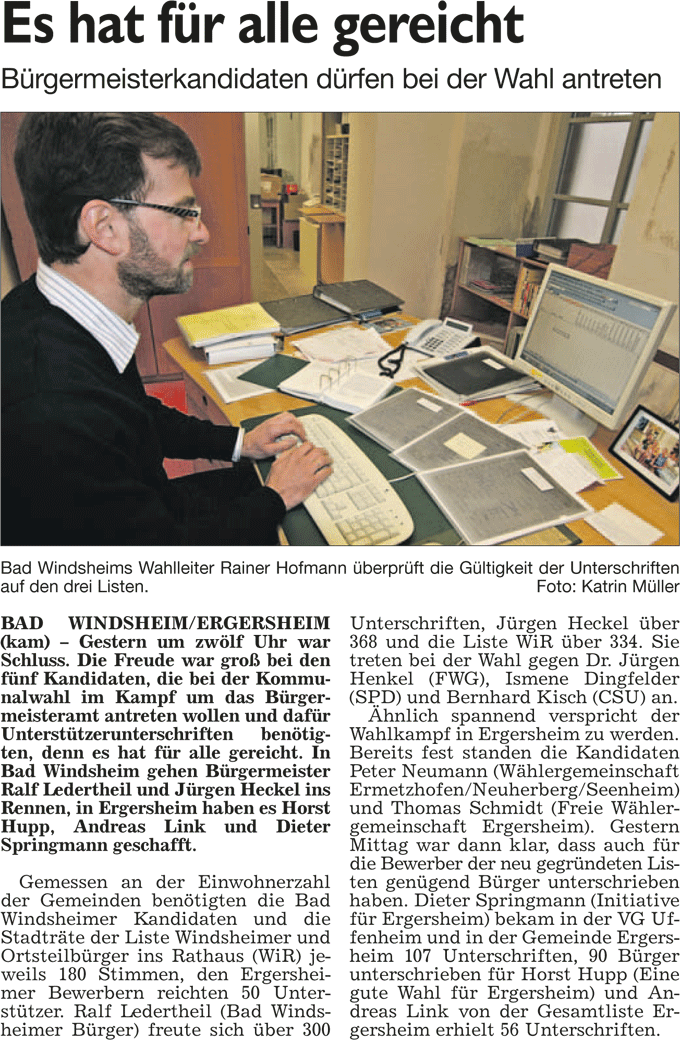 Es hat für alle gereicht

Bürgermeisterkandidaten dürfen bei der Wahl antreten

Bad Windsheims Wahlleiter Rainer Hofmann überprüft die Gültigkeit der Unterschriften auf den drei Listen. Foto: Katrin Müller

BAD WINDSHEIM/ERGERSHEIM (kam) – Gestern um zwölf Uhr war Schluss. Die Freude war groß bei den fünf Kandidaten, die bei der Kommunalwahl im Kampf um das Bürgermeisteramt antreten wollen und dafür Unterstützerunterschriften benötigten, denn es hat für alle gereicht. In Bad Windsheim gehen Bürgermeister Ralf Ledertheil und Jürgen Heckel ins Rennen, in Ergersheim haben es Horst Hupp, Andreas Link und Dieter Springmann geschafft.

Gemessen an der Einwohnerzahl der Gemeinden benötigten die Bad Windsheimer Kandidaten und die Stadträte der Liste Windsheimer und Ortsteilbürger ins Rathaus (WiR) jeweils 180 Stimmen, den Ergersheimer Bewerbern reichten 50 Unterstützer. Ralf Ledertheil (Bad Windsheimer Bürger) freute sich über 300 Unterschriften, Jürgen Heckel über 368 und die Liste WiR über 334. Sie treten bei der Wahl gegen Dr. Jürgen Henkel (FWG), Ismene Dingfelder (SPD) und Bernhard Kisch (CSU) an.

Ähnlich spannend verspricht der Wahlkampf in Ergersheim zu werden. Bereits fest standen die Kandidaten Peter Neumann (Wählergemeinschaft Ermetzhofen/Neuherberg/Seenheim) und Thomas Schmidt (Freie Wählergemeinschaft Ergersheim). Gestern Mittag war dann klar, dass auch für die Bewerber der neu gegründeten Listen genügend Bürger unterschrieben haben. Dieter Springmann (Initiative für Ergersheim) bekam in der VG Uffenheim und in der Gemeinde Ergersheim 107 Unterschriften, 90 Bürger unterschrieben für Horst Hupp (Eine gute Wahl für Ergersheim) und Andreas Link von der Gesamtliste Ergersheim erhielt 56 Unterschriften.